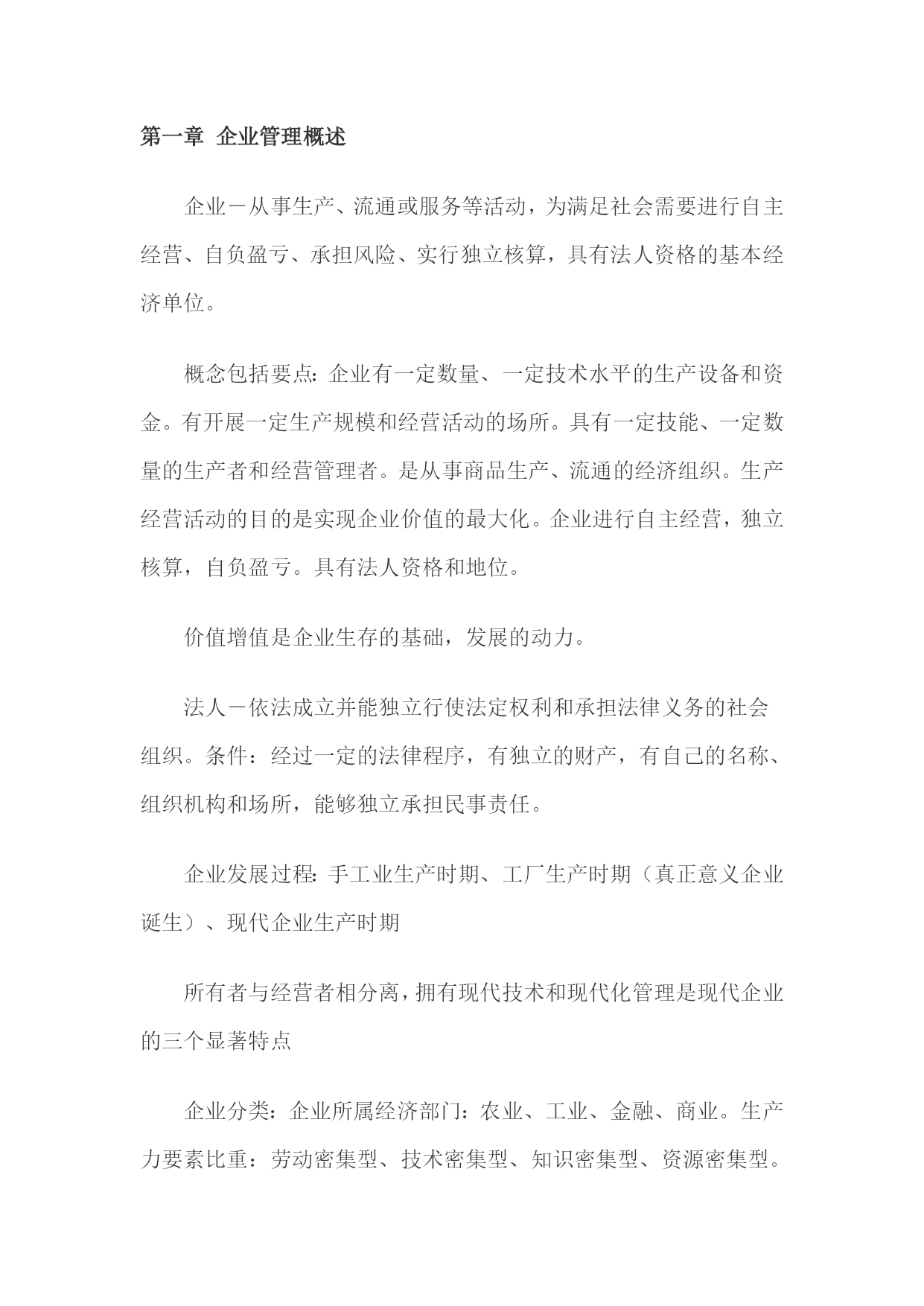 第一章 企业管理概述

企业－从事生产、流通或服务等活动，为满足社会需要进行自主经营、自负盈亏、承担风险、实行独立核算，具有法人资格的基本经济单位。

概念包括要点：企业有一定数量、一定技术水平的生产设备和资金。有开展一定生产规模和经营活动的场所。具有一定技能、一定数量的生产者和经营管理者。是从事商品生产、流通的经济组织。生产经营活动的目的是实现企业价值的最大化。企业进行自主经营，独立核算，自负盈亏。具有法人资格和地位。

价值增值是企业生存的基础，发展的动力。

法人－依法成立并能独立行使法定权利和承担法律义务的社会组织。条件：经过一定的法律程序，有独立的财产，有自己的名称、组织机构和场所，能够独立承担民事责任。

企业发展过程：手工业生产时期、工厂生产时期（真正意义企业诞生）、现代企业生产时期

所有者与经营者相分离，拥有现代技术和现代化管理是现代企业的三个显著特点

企业分类：企业所属经济部门：农业、工业、金融、商业。生产力要素比重：劳动密集型、技术密集型、知识密集型、资源密集型。